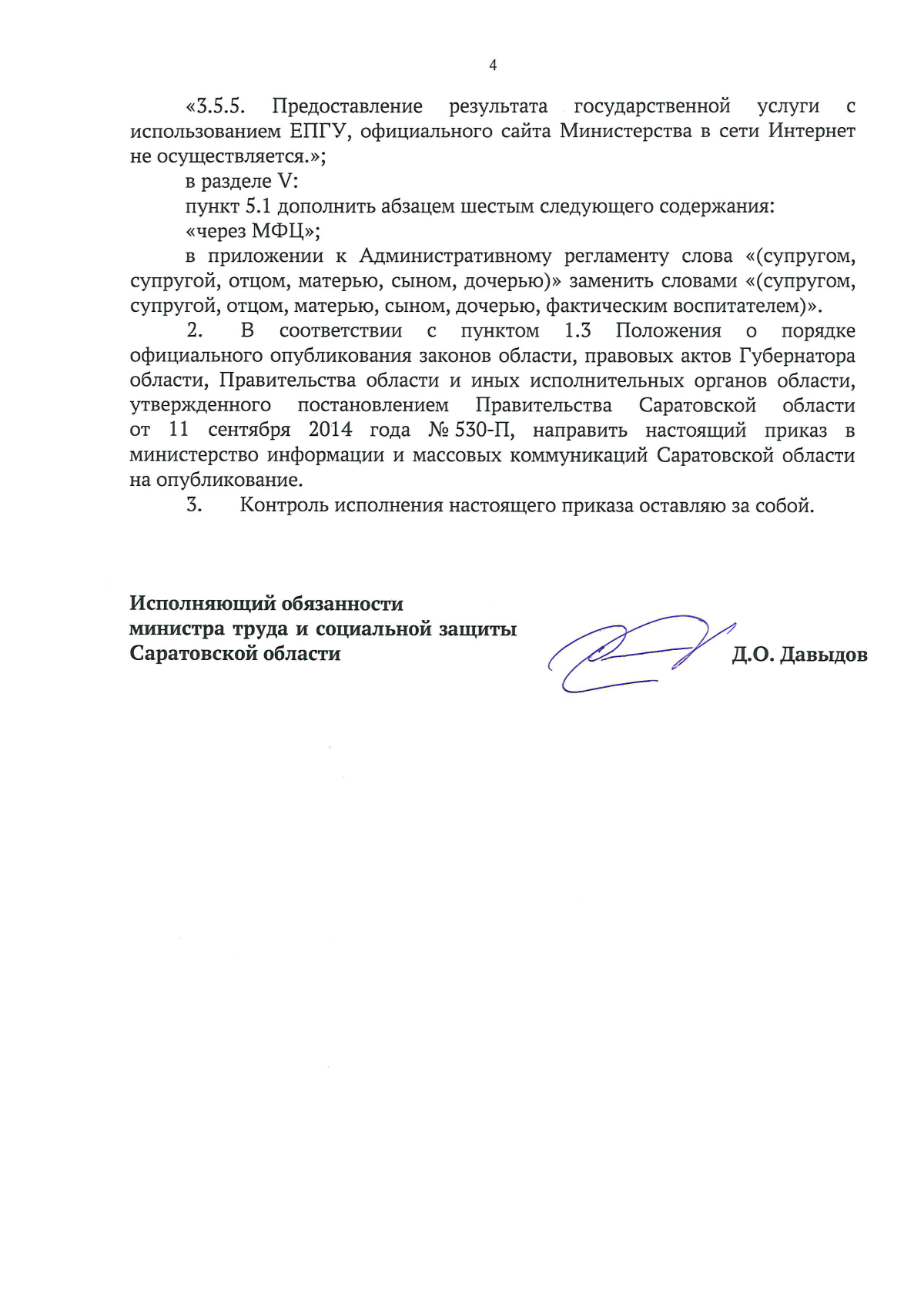 4

«3.5.5. Предоставление результата государственной услуги с использованием ЕПГУ, официального сайта Министерства в сети Интернет не осуществляется.»;

в разделе V:

пункт 5.1 дополнить абзацем шестым следующего содержания:

«через МФЦ»;

в приложении к Административному регламенту слова «(супругом, супругой, отцом, матерью, сыном, дочерью)» заменить словами «(супругом, супругой, отцом, матерью, сыном, дочерью, фактическим воспитателем)».

2. В соответствии с пунктом 1.3 Положения о порядке официального опубликования законов области, правовых актов Губернатора области, Правительства области и иных исполнительных органов области, утвержденного постановлением Правительства Саратовской области от 11 сентября 2014 года № 530-П, направить настоящий приказ в министерство информации и массовых коммуникаций Саратовской области на опубликование.

3. Контроль исполнения настоящего приказа оставляю за собой.

Исполняющий обязанности
министра труда и социальной защиты
Саратовской области

Д.О. Давыдов